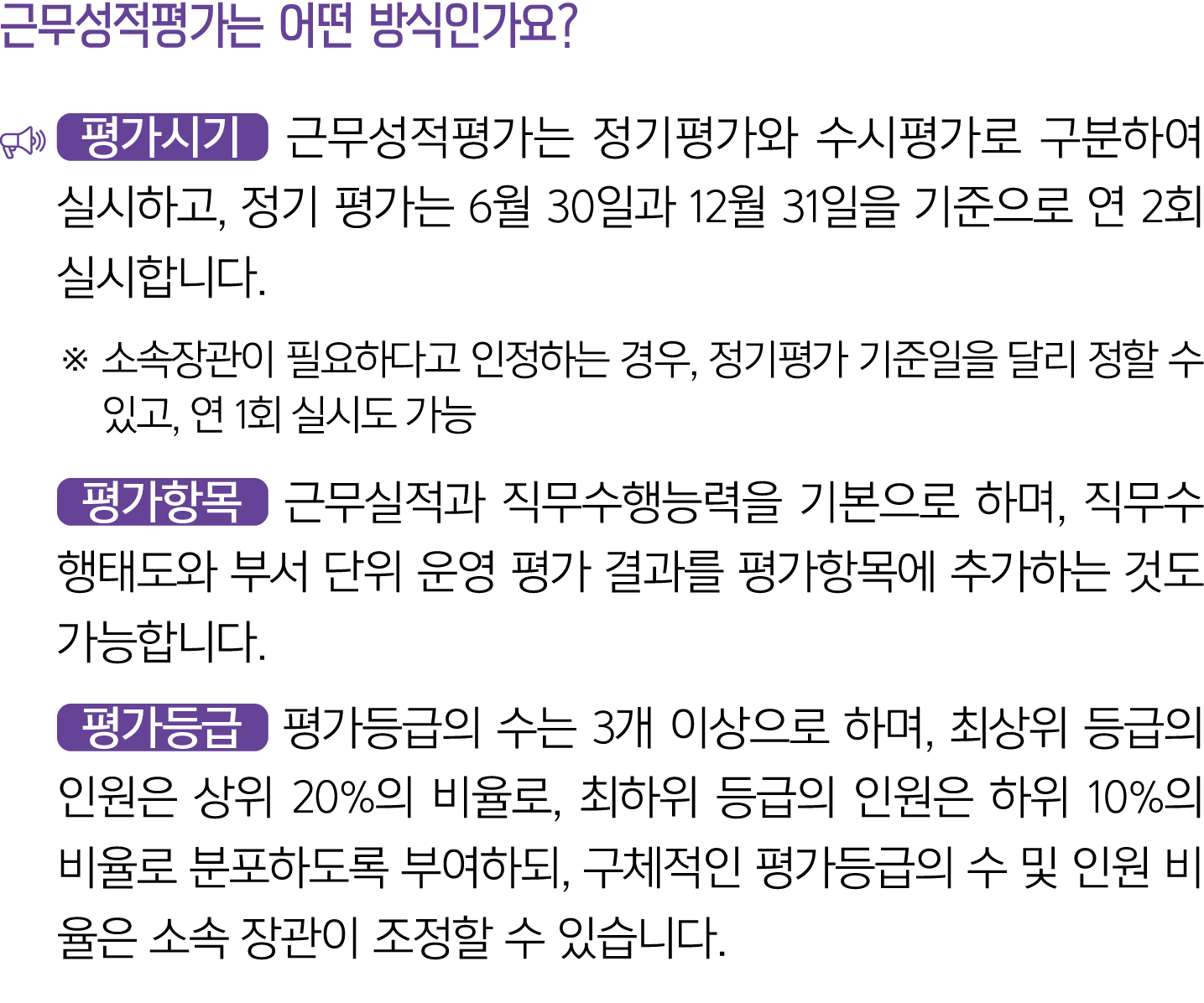 근무성적평가는 어떤 방식인가요?

평가시기 근무성적평가는 정기평가와 수시평가로 구분하여 실시하고, 정기 평가는 6월 30일과 12월 31일을 기준으로 연 2회 실시합니다.

※ 소속장관이 필요하다고 인정하는 경우, 정기평가 기준일을 달리 정할 수 있고, 연 1회 실시도 가능

평가항목 근무실적과 직무수행능력을 기본으로 하며, 직무수행태도와 부서 단위 운영 평가 결과를 평가항목에 추가하는 것도 가능합니다.

평가등급 평가등급의 수는 3개 이상으로 하며, 최상위 등급의 인원은 상위 20%의 비율로, 최하위 등급의 인원은 하위 10%의 비율로 분포하도록 부여하되, 구체적인 평가등급의 수 및 인원 비율은 소속 장관이 조정할 수 있습니다.